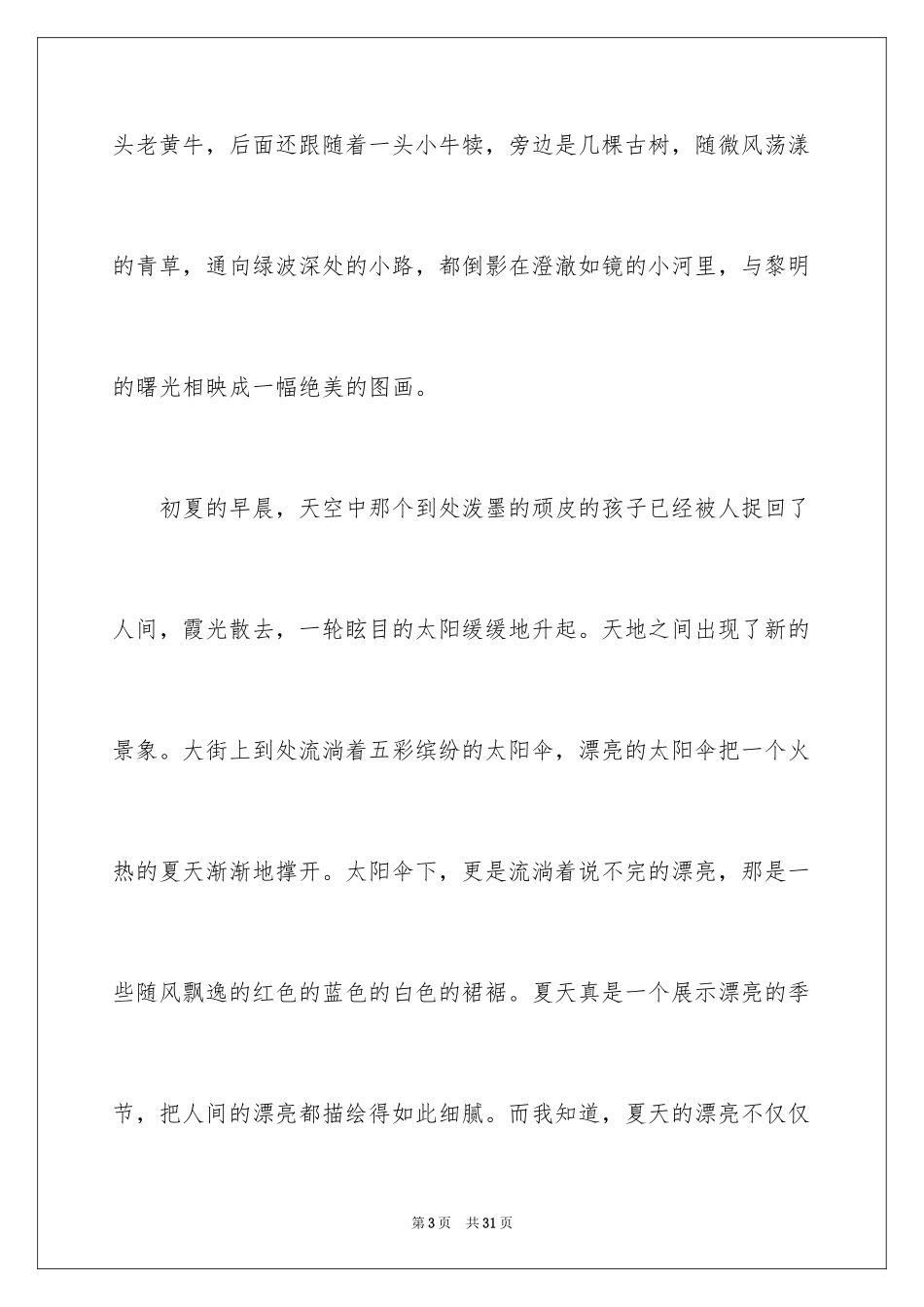 头老黄牛，后面还跟随着一头小牛犊，旁边是几棵古树，随微风荡漾的青草，通向绿波深处的小路，都倒影在澄澈如镜的小河里，与黎明的曙光相映成一幅绝美的图画。

初夏的早晨，天空中那个到处泼墨的顽皮的孩子已经被人捉回了人间，霞光散去，一轮眩目的太阳缓缓地升起。天地之间出现了新的景象。大街上到处流淌着五彩缤纷的太阳伞，漂亮的太阳伞把一个火热的夏天渐渐地撑开。太阳伞下，更是流淌着说不完的漂亮，那是一些随风飘逸的红色的蓝色的白色的裙裾。夏天真是一个展示漂亮的季节，把人间的漂亮都描绘得如此细腻。而我知道，夏天的漂亮不仅仅

第 3 页　共 31 页